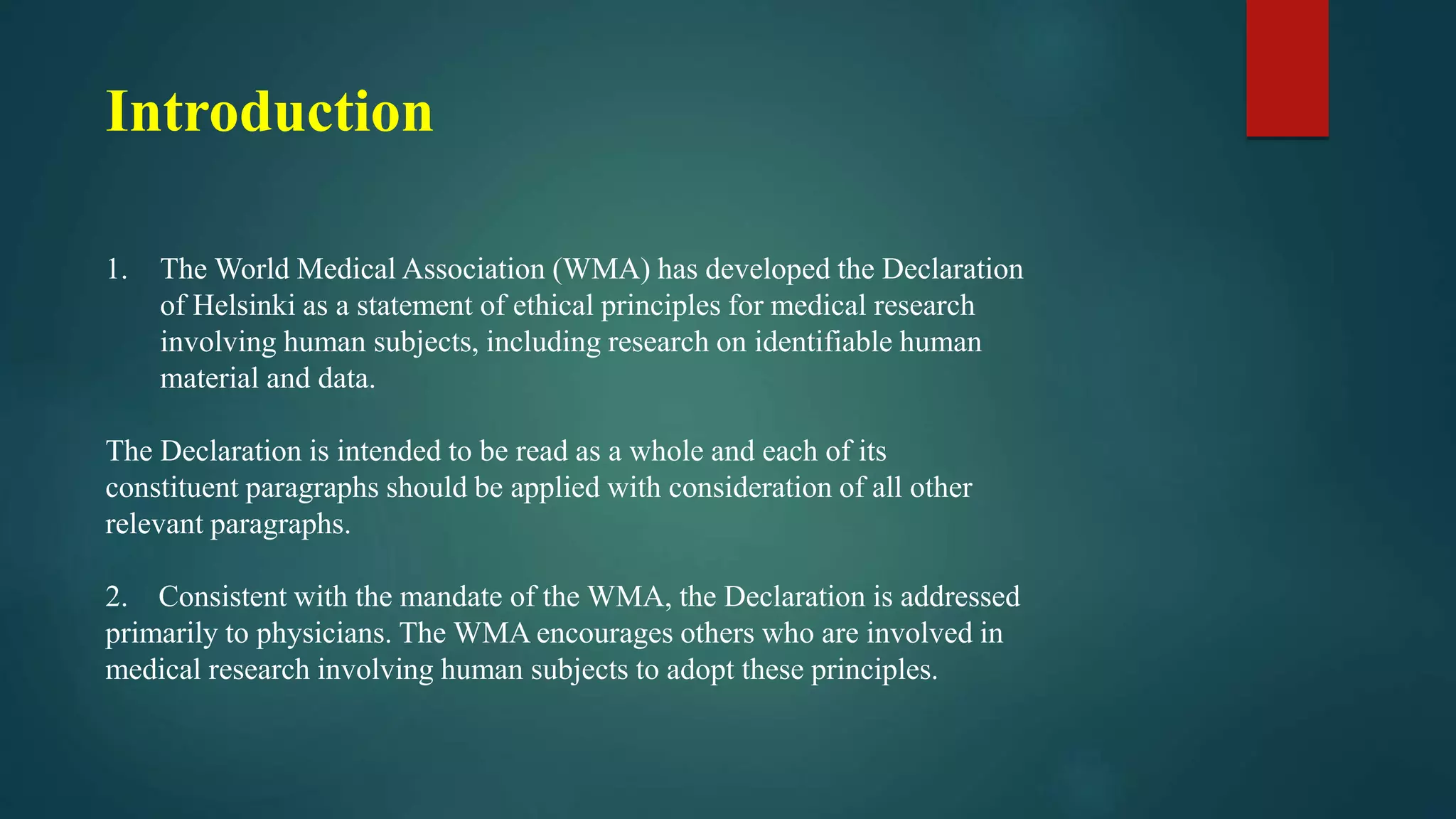 Introduction

1. The World Medical Association (WMA) has developed the Declaration of Helsinki as a statement of ethical principles for medical research involving human subjects, including research on identifiable human material and data.

The Declaration is intended to be read as a whole and each of its constituent paragraphs should be applied with consideration of all other relevant paragraphs.

2. Consistent with the mandate of the WMA, the Declaration is addressed primarily to physicians. The WMA encourages others who are involved in medical research involving human subjects to adopt these principles.